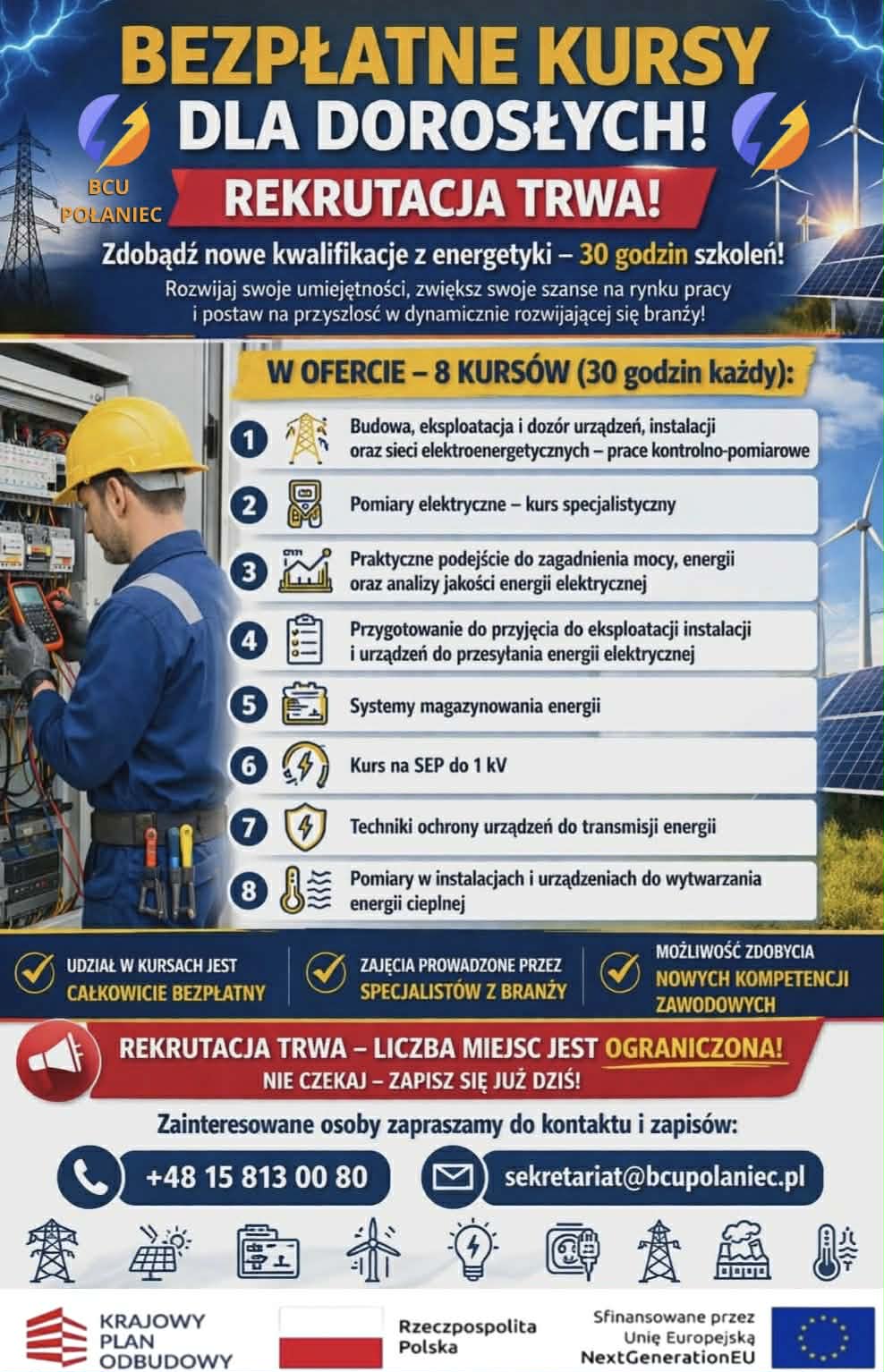 BEZPŁATNE KURSY DLA DOROSŁYCH!

BCU POŁANIEC

REKRUTACJA TRWA!

Zdobądź nowe kwalifikacje z energetyki – 30 godzin szkoleń!

Rozwijaj swoje umiejętności, zwiększ swoje szanse na rynku pracy i postaw na przyszlosć w dynamicznie rozwijającej się branży!

W OFERCIE – 8 KURSÓW (30 godzin każdy):

1 Budowa, eksploatacja i dozór urządzeń, instalacji oraz sieci elektroenergetycznych – prace kontrolno-pomiarowe

2 Pomiary elektryczne – kurs specjalistyczny

3 Praktyczne podejście do zagadnienia mocy, energii oraz analizy jakości energii elektrycznej

4 Przygotowanie do przyjęcia do eksploatacji instalacji i urządzeń do przesyłania energii elektrycznej

5 Systemy magazynowania energii

6 Kurs na SEP do 1 kV

7 Techniki ochrony urządzeń do transmisji energii

8 Pomiary w instalacjach i urządzeniach do wytwarzania energii cieplnej

UDZIAŁ W KURSACH JEST CAŁKOWICIE BEZPŁATNY

ZAJĘCIA PROWADZONE PRZEZ SPECJALISTÓW Z BRANŻY

MOŻLIWOŚĆ ZDOBYCIA NOWYCH KOMPETENCJI ZAWODOWYCH

REKRUTACJA TRWA – LICZBA MIEJSC JEST OGRANICZONA!
NIE CZEKAJ – ZAPISZ SIĘ JUŻ DZIŚ!

Zainteresowane osoby zapraszamy do kontaktu i zapisów:

+48 15 813 00 80

sekretariat@bcupolaniec.pl

KRAJOWY PLAN ODBUDOWY

Rzeczpospolita Polska

Sfinansowane przez Unię Europejską NextGenerationEU